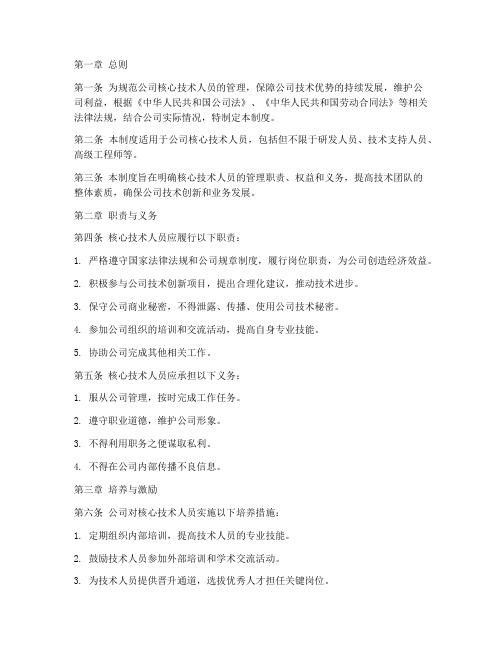 第一章 总则

第一条 为规范公司核心技术人员的管理，保障公司技术优势的持续发展，维护公司利益，根据《中华人民共和国公司法》、《中华人民共和国劳动合同法》等相关法律法规，结合公司实际情况，特制定本制度。

第二条 本制度适用于公司核心技术人员，包括但不限于研发人员、技术支持人员、高级工程师等。

第三条 本制度旨在明确核心技术人员的管理职责、权益和义务，提高技术团队的整体素质，确保公司技术创新和业务发展。

第二章 职责与义务

第四条 核心技术人员应履行以下职责：

1. 严格遵守国家法律法规和公司规章制度，履行岗位职责，为公司创造经济效益。

2. 积极参与公司技术创新项目，提出合理化建议，推动技术进步。

3. 保守公司商业秘密，不得泄露、传播、使用公司技术秘密。

4. 参加公司组织的培训和交流活动，提高自身专业技能。

5. 协助公司完成其他相关工作。

第五条 核心技术人员应承担以下义务：

1. 服从公司管理，按时完成工作任务。

2. 遵守职业道德，维护公司形象。

3. 不得利用职务之便谋取私利。

4. 不得在公司内部传播不良信息。

第三章 培养与激励

第六条 公司对核心技术人员实施以下培养措施：

1. 定期组织内部培训，提高技术人员的专业技能。

2. 鼓励技术人员参加外部培训和学术交流活动。

3. 为技术人员提供晋升通道，选拔优秀人才担任关键岗位。